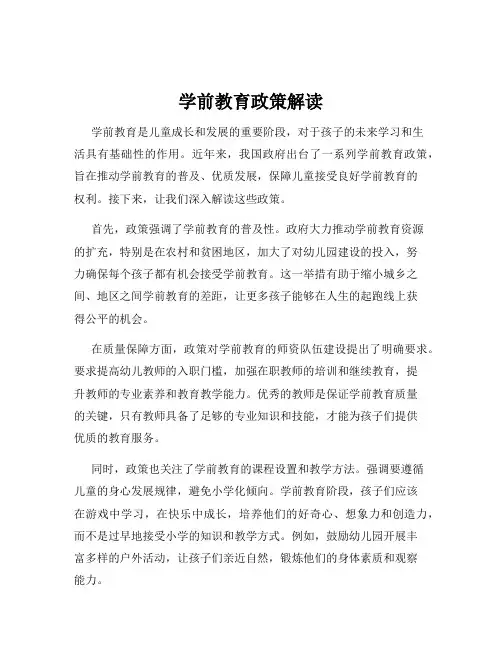 学前教育政策解读

学前教育是儿童成长和发展的重要阶段，对于孩子的未来学习和生活具有基础性的作用。近年来，我国政府出台了一系列学前教育政策，旨在推动学前教育的普及、优质发展，保障儿童接受良好学前教育的权利。接下来，让我们深入解读这些政策。

首先，政策强调了学前教育的普及性。政府大力推动学前教育资源的扩充，特别是在农村和贫困地区，加大了对幼儿园建设的投入，努力确保每个孩子都有机会接受学前教育。这一举措有助于缩小城乡之间、地区之间学前教育的差距，让更多孩子能够在人生的起跑线上获得公平的机会。

在质量保障方面，政策对学前教育的师资队伍建设提出了明确要求。要求提高幼儿教师的入职门槛，加强在职教师的培训和继续教育，提升教师的专业素养和教育教学能力。优秀的教师是保证学前教育质量的关键，只有教师具备了足够的专业知识和技能，才能为孩子们提供优质的教育服务。

同时，政策也关注了学前教育的课程设置和教学方法。强调要遵循儿童的身心发展规律，避免小学化倾向。学前教育阶段，孩子们应该在游戏中学习，在快乐中成长，培养他们的好奇心、想象力和创造力，而不是过早地接受小学的知识和教学方式。例如，鼓励幼儿园开展丰富多样的户外活动，让孩子们亲近自然，锻炼他们的身体素质和观察能力。